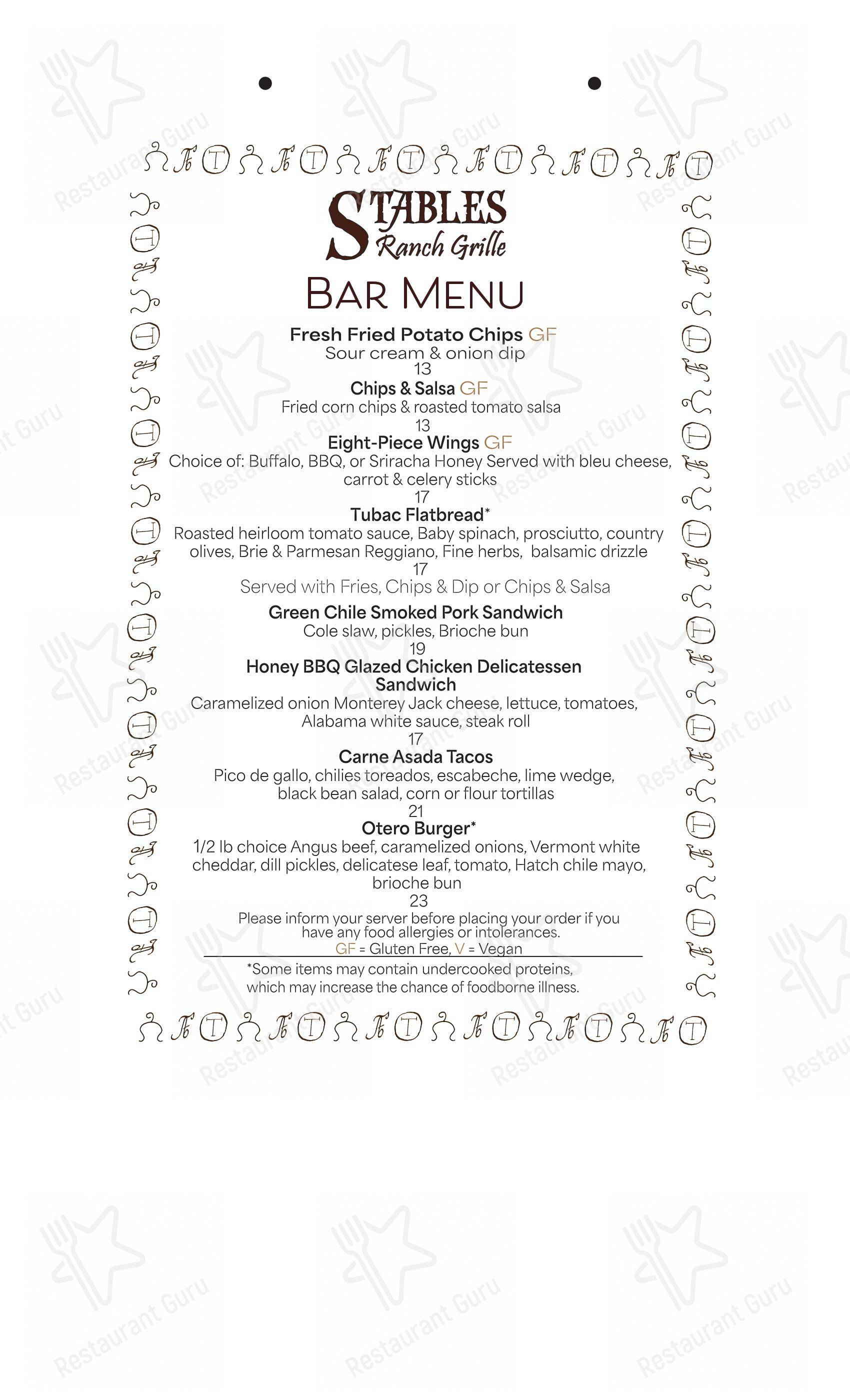 STABLES
Ranch Grille

BAR MENU

Fresh Fried Potato Chips GF
Sour cream & onion dip
13

Chips & Salsa GF
Fried corn chips & roasted tomato salsa
13

Eight-Piece Wings GF
Choice of: Buffalo, BBQ, or Sriracha Honey Served with bleu cheese, carrot & celery sticks
17

Tubac Flatbread*
Roasted heirloom tomato sauce, Baby spinach, prosciutto, country olives, Brie & Parmesan Reggiano, Fine herbs, balsamic drizzle
17

Served with Fries, Chips & Dip or Chips & Salsa

Green Chile Smoked Pork Sandwich
Cole slaw, pickles, Brioche bun
19

Honey BBQ Glazed Chicken Delicatessen Sandwich
Caramelized onion Monterey Jack cheese, lettuce, tomatoes, Alabama white sauce, steak roll
17

Carne Asada Tacos
Pico de gallo, chilies toreados, escabeche, lime wedge, black bean salad, corn or flour tortillas
21

Otero Burger*
1/2 lb choice Angus beef, caramelized onions, Vermont white cheddar, dill pickles, delicatese leaf, tomato, Hatch chile mayo, brioche bun
23

Please inform your server before placing your order if you have any food allergies or intolerances.
GF = Gluten Free, V = Vegan

*Some items may contain undercooked proteins, which may increase the chance of foodborne illness.

Restaurant Guru